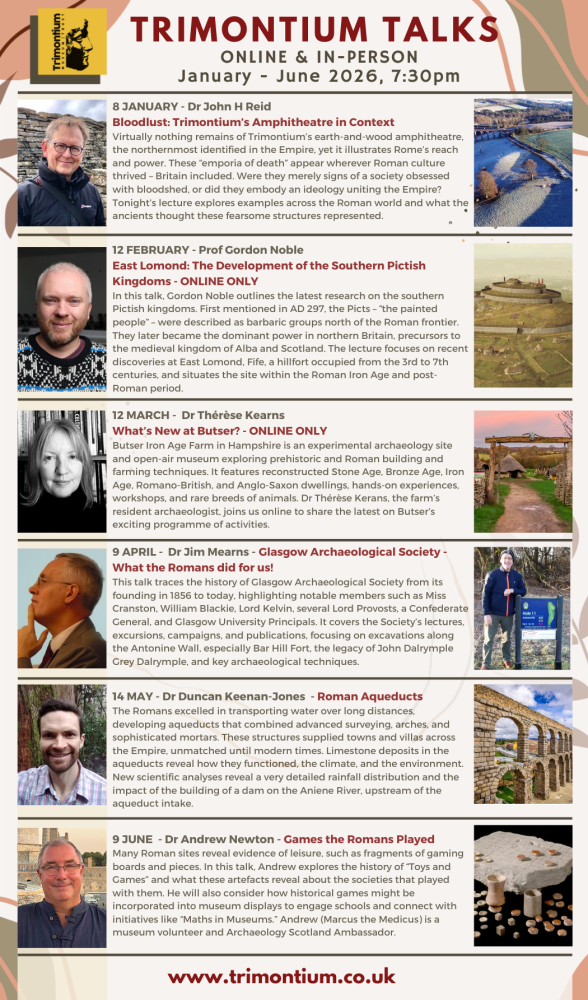 trimontium

TRIMONTIUM TALKS
ONLINE & IN-PERSON
January - June 2026, 7:30pm

8 JANUARY - Dr John H Reid
Bloodlust: Trimontium's Amphitheatre in Context
Virtually nothing remains of Trimontium's earth-and-wood amphitheatre, the northernmost identified in the Empire, yet it illustrates Rome's reach and power. These "emporia of death" appear wherever Roman culture thrived – Britain included. Were they merely signs of a society obsessed with bloodshed, or did they embody an ideology uniting the Empire? Tonight's lecture explores examples across the Roman world and what the ancients thought these fearsome structures represented.

12 FEBRUARY - Prof Gordon Noble
East Lomond: The Development of the Southern Pictish Kingdoms - ONLINE ONLY
In this talk, Gordon Noble outlines the latest research on the southern Pictish kingdoms. First mentioned in AD 297, the Picts – "the painted people" – were described as barbaric groups north of the Roman frontier. They later became the dominant power in northern Britain, precursors to the medieval kingdom of Alba and Scotland. The lecture focuses on recent discoveries at East Lomond, Fife, a hillfort occupied from the 3rd to 7th centuries, and situates the site within the Roman Iron Age and post-Roman period.

12 MARCH - Dr Thérèse Kearns
What's New at Butser? - ONLINE ONLY
Butser Iron Age Farm in Hampshire is an experimental archaeology site and open-air museum exploring prehistoric and Roman building and farming techniques. It features reconstructed Stone Age, Bronze Age, Iron Age, Romano-British, and Anglo-Saxon dwellings, hands-on experiences, workshops, and rare breeds of animals. Dr Thérèse Kerans, the farm's resident archaeologist, joins us online to share the latest on Butser's exciting programme of activities.

9 APRIL - Dr Jim Mearns - Glasgow Archaeological Society - What the Romans did for us!
This talk traces the history of Glasgow Archaeological Society from its founding in 1856 to today, highlighting notable members such as Miss Cranston, William Blackie, Lord Kelvin, several Lord Provosts, a Confederate General, and Glasgow University Principals. It covers the Society's lectures, excursions, campaigns, and publications, focusing on excavations along the Antonine Wall, especially Bar Hill Fort, the legacy of John Dalrymple Grey Dalrymple, and key archaeological techniques.

14 MAY - Dr Duncan Keenan-Jones - Roman Aqueducts
The Romans excelled in transporting water over long distances, developing aqueducts that combined advanced surveying, arches, and sophisticated mortars. These structures supplied towns and villas across the Empire, unmatched until modern times. Limestone deposits in the aqueducts reveal how they functioned, the climate, and the environment. New scientific analyses reveal a very detailed rainfall distribution and the impact of the building of a dam on the Aniene River, upstream of the aqueduct intake.

9 JUNE - Dr Andrew Newton - Games the Romans Played
Many Roman sites reveal evidence of leisure, such as fragments of gaming boards and pieces. In this talk, Andrew explores the history of "Toys and Games" and what these artefacts reveal about the societies that played with them. He will also consider how historical games might be incorporated into museum displays to engage schools and connect with initiatives like "Maths in Museums." Andrew (Marcus the Medicus) is a museum volunteer and Archaeology Scotland Ambassador.

www.trimontium.co.uk